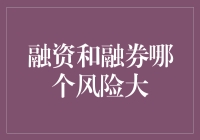 融资和融券哪个风险大